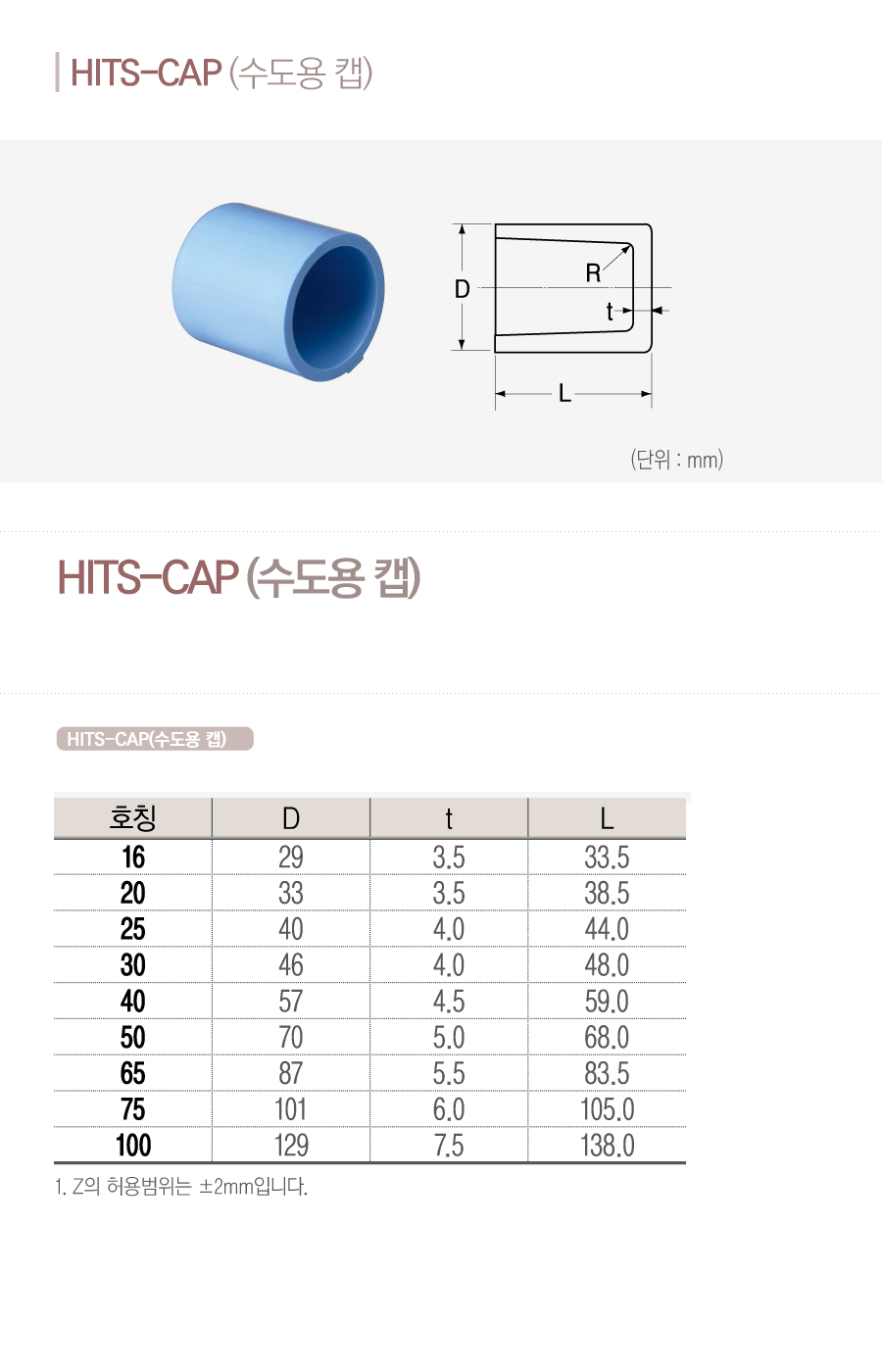 HITS-CAP (수도용 캡)

D

R

t

L

(단위 : mm)

HITS-CAP (수도용 캡)

HITS-CAP(수도용 캡)

| 호칭 | D | t | L |
|---|---|---|---|
| 16 | 29 | 3.5 | 33.5 |
| 20 | 33 | 3.5 | 38.5 |
| 25 | 40 | 4.0 | 44.0 |
| 30 | 46 | 4.0 | 48.0 |
| 40 | 57 | 4.5 | 59.0 |
| 50 | 70 | 5.0 | 68.0 |
| 65 | 87 | 5.5 | 83.5 |
| 75 | 101 | 6.0 | 105.0 |
| 100 | 129 | 7.5 | 138.0 |

1. Z의 허용범위는 ±2mm입니다.